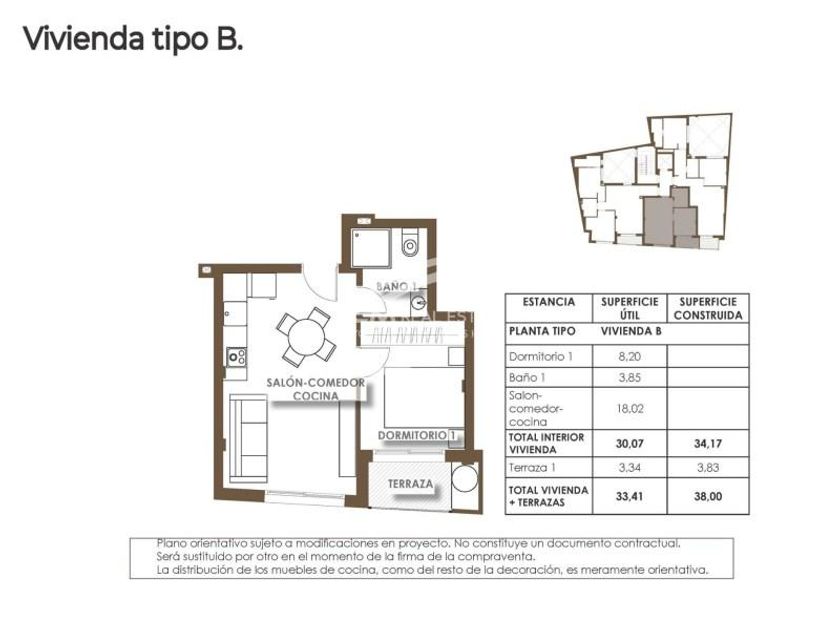 Vivienda tipo B.

BAÑO 1

SALÓN-COMEDOR COCINA

DORMITORIO 1

TERRAZA

| ESTANCIA | SUPERFICIE ÚTIL | SUPERFICIE CONSTRUIDA |
|---|---|---|
| PLANTA TIPO | VIVIENDA B | |
| Dormitorio 1 | 8,20 | |
| Baño 1 | 3,85 | |
| Salon-comedor-cocina | 18,02 | |
| TOTAL INTERIOR VIVIENDA | 30,07 | 34,17 |
| Terraza 1 | 3,34 | 3,83 |
| TOTAL VIVIENDA + TERRAZAS | 33,41 | 38,00 |

Plano orientativo sujeto a modificaciones en proyecto. No constituye un documento contractual.
Será sustituido por otro en el momento de la firma de la compraventa.
La distribución de los muebles de cocina, como del resto de la decoración, es meramente orientativa.